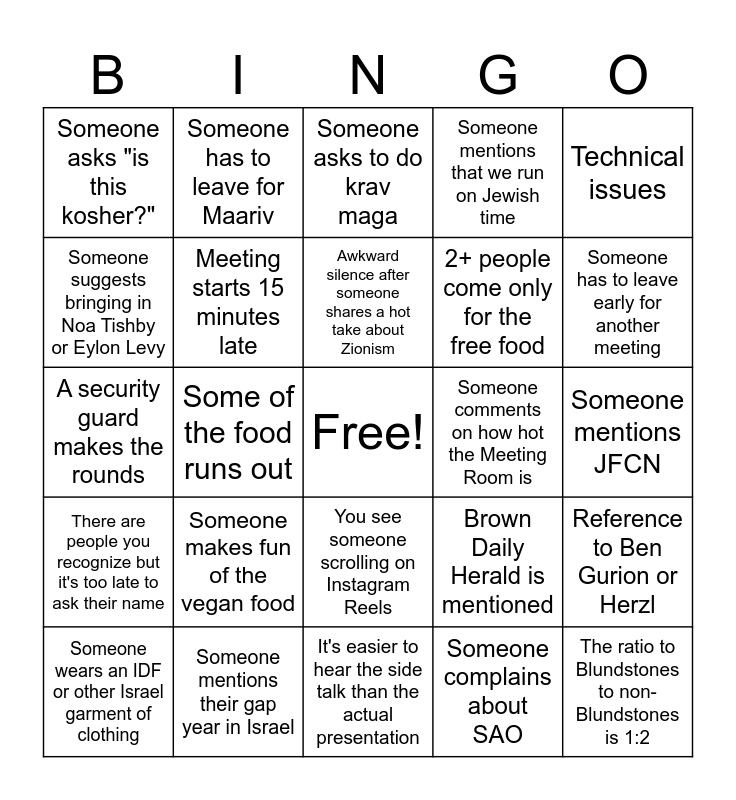 | B | I | N | G | O |
|---|---|---|---|---|
| Someone asks "is this kosher?" | Someone has to leave for Maariv | Someone asks to do krav maga | Someone mentions that we run on Jewish time | Technical issues |
| Someone suggests bringing in Noa Tishby or Eylon Levy | Meeting starts 15 minutes late | Awkward silence after someone shares a hot take about Zionism | 2+ people come only for the free food | Someone has to leave early for another meeting |
| A security guard makes the rounds | Some of the food runs out | Free! | Someone comments on how hot the Meeting Room is | Someone mentions JFCN |
| There are people you recognize but it's too late to ask their name | Someone makes fun of the vegan food | You see someone scrolling on Instagram Reels | Brown Daily Herald is mentioned | Reference to Ben Gurion or Herzl |
| Someone wears an IDF or other Israel garment of clothing | Someone mentions their gap year in Israel | It's easier to hear the side talk than the actual presentation | Someone complains about SAO | The ratio to Blundstones to non-Blundstones is 1:2 |